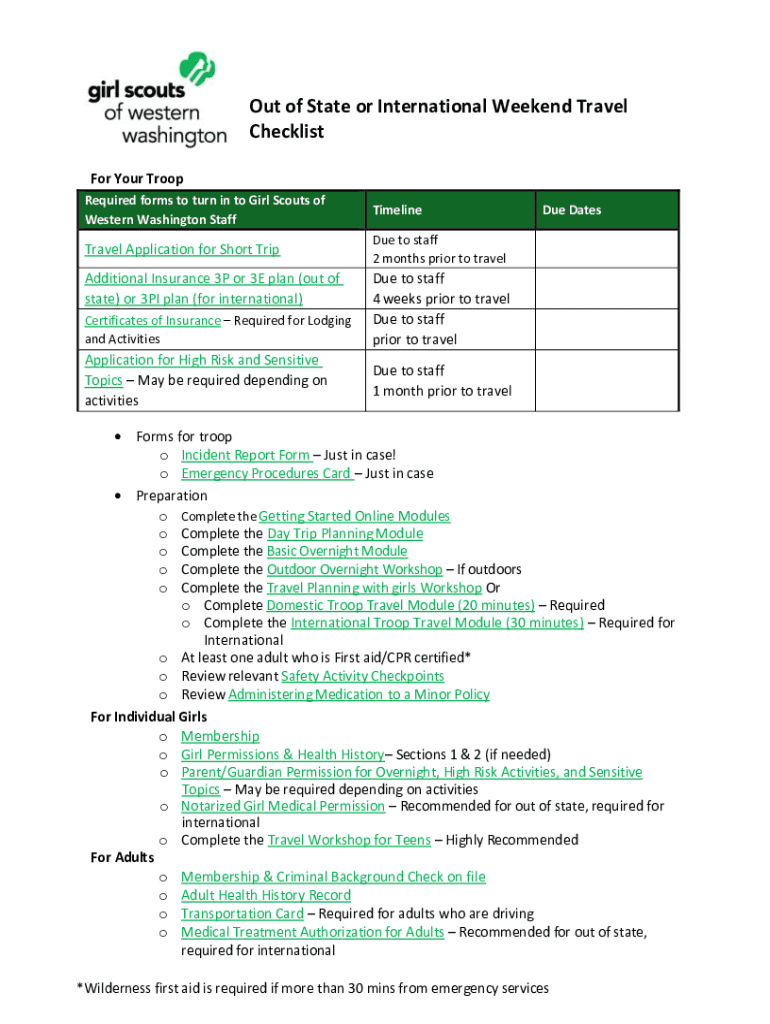 girl scouts of western washington

Out of State or International Weekend Travel Checklist

For Your Troop

| Required forms to turn in to Girl Scouts of Western Washington Staff | Timeline | Due Dates |
|---|---|---|
| Travel Application for Short Trip | Due to staff 2 months prior to travel | |
| Additional Insurance 3P or 3E plan (out of state) or 3PI plan (for international) | Due to staff 4 weeks prior to travel | |
| Certificates of Insurance – Required for Lodging and Activities | Due to staff prior to travel | |
| Application for High Risk and Sensitive Topics – May be required depending on activities | Due to staff 1 month prior to travel | |

• Forms for troop
o Incident Report Form – Just in case!
o Emergency Procedures Card – Just in case
• Preparation
o Complete the Getting Started Online Modules
o Complete the Day Trip Planning Module
o Complete the Basic Overnight Module
o Complete the Outdoor Overnight Workshop – If outdoors
o Complete the Travel Planning with girls Workshop Or
o Complete Domestic Troop Travel Module (20 minutes) – Required
o Complete the International Troop Travel Module (30 minutes) – Required for International
o At least one adult who is First aid/CPR certified*
o Review relevant Safety Activity Checkpoints
o Review Administering Medication to a Minor Policy

For Individual Girls
o Membership
o Girl Permissions & Health History– Sections 1 & 2 (if needed)
o Parent/Guardian Permission for Overnight, High Risk Activities, and Sensitive Topics – May be required depending on activities
o Notarized Girl Medical Permission – Recommended for out of state, required for international
o Complete the Travel Workshop for Teens – Highly Recommended

For Adults
o Membership & Criminal Background Check on file
o Adult Health History Record
o Transportation Card – Required for adults who are driving
o Medical Treatment Authorization for Adults – Recommended for out of state, required for international

*Wilderness first aid is required if more than 30 mins from emergency services